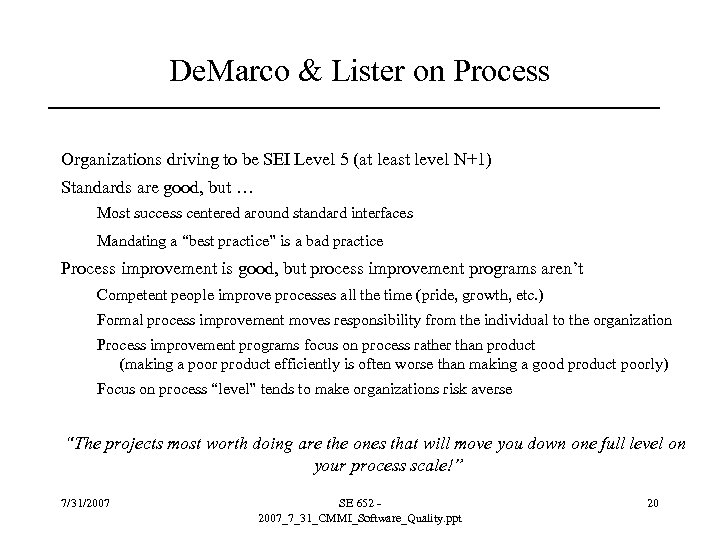 DeMarco & Lister on Process

Organizations driving to be SEI Level 5 (at least level N+1)

Standards are good, but …

Most success centered around standard interfaces

Mandating a “best practice" is a bad practice

Process improvement is good, but process improvement programs aren’t

Competent people improve processes all the time (pride, growth, etc.)

Formal process improvement moves responsibility from the individual to the organization

Process improvement programs focus on process rather than product (making a poor product efficiently is often worse than making a good product poorly)

Focus on process “level" tends to make organizations risk averse

“The projects most worth doing are the ones that will move you down one full level on your process scale!”

7/31/2007

SE 652 - 2007_7_31_CMMI_Software_Quality.ppt

20